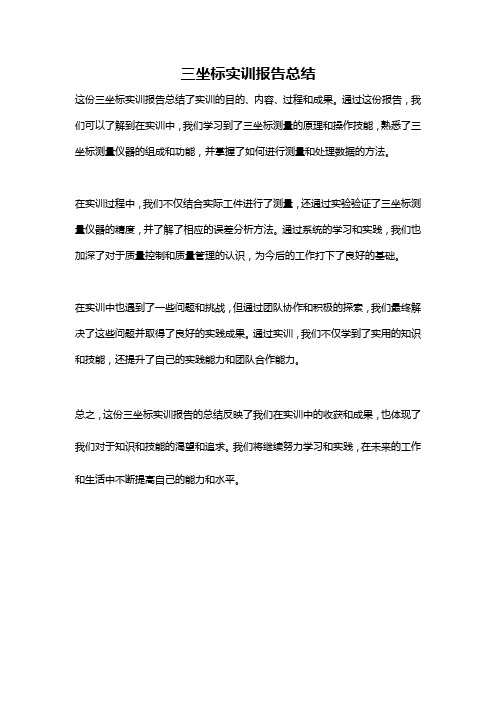 三坐标实训报告总结

这份三坐标实训报告总结了实训的目的、内容、过程和成果。通过这份报告，我们可以了解到在实训中，我们学习到了三坐标测量的原理和操作技能，熟悉了三坐标测量仪器的组成和功能，并掌握了如何进行测量和处理数据的方法。

在实训过程中，我们不仅结合实际工件进行了测量，还通过实验验证了三坐标测量仪器的精度，并了解了相应的误差分析方法。通过系统的学习和实践，我们也加深了对于质量控制和质量管理的认识，为今后的工作打下了良好的基础。

在实训中也遇到了一些问题和挑战，但通过团队协作和积极的探索，我们最终解决了这些问题并取得了良好的实践成果。通过实训，我们不仅学到了实用的知识和技能，还提升了自己的实践能力和团队合作能力。

总之，这份三坐标实训报告的总结反映了我们在实训中的收获和成果，也体现了我们对于知识和技能的渴望和追求。我们将继续努力学习和实践，在未来的工作和生活中不断提高自己的能力和水平。